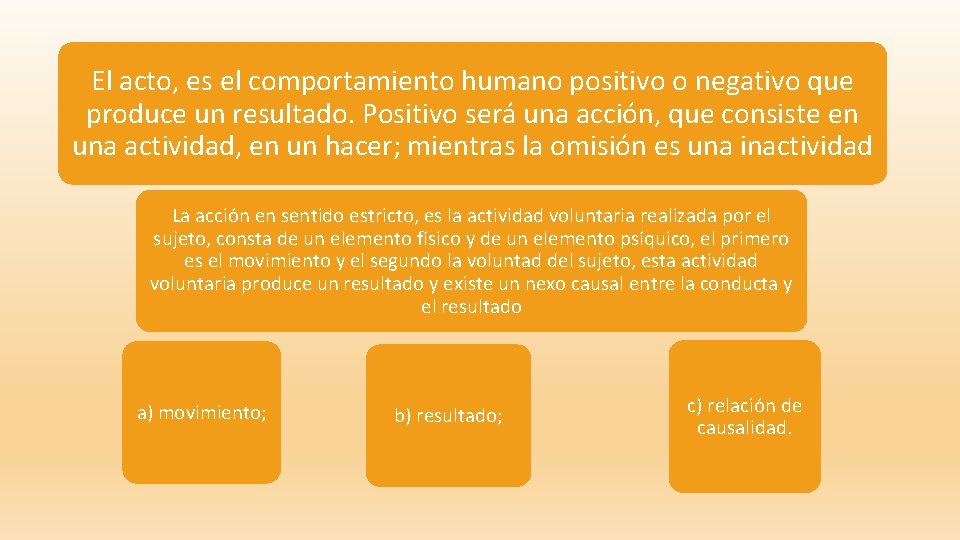 El acto, es el comportamiento humano positivo o negativo que produce un resultado. Positivo será una acción, que consiste en una actividad, en un hacer; mientras la omisión es una inactividad

La acción en sentido estricto, es la actividad voluntaria realizada por el sujeto, consta de un elemento físico y de un elemento psíquico, el primero es el movimiento y el segundo la voluntad del sujeto, esta actividad voluntaria produce un resultado y existe un nexo causal entre la conducta y el resultado

a) movimiento;

b) resultado;

c) relación de causalidad.